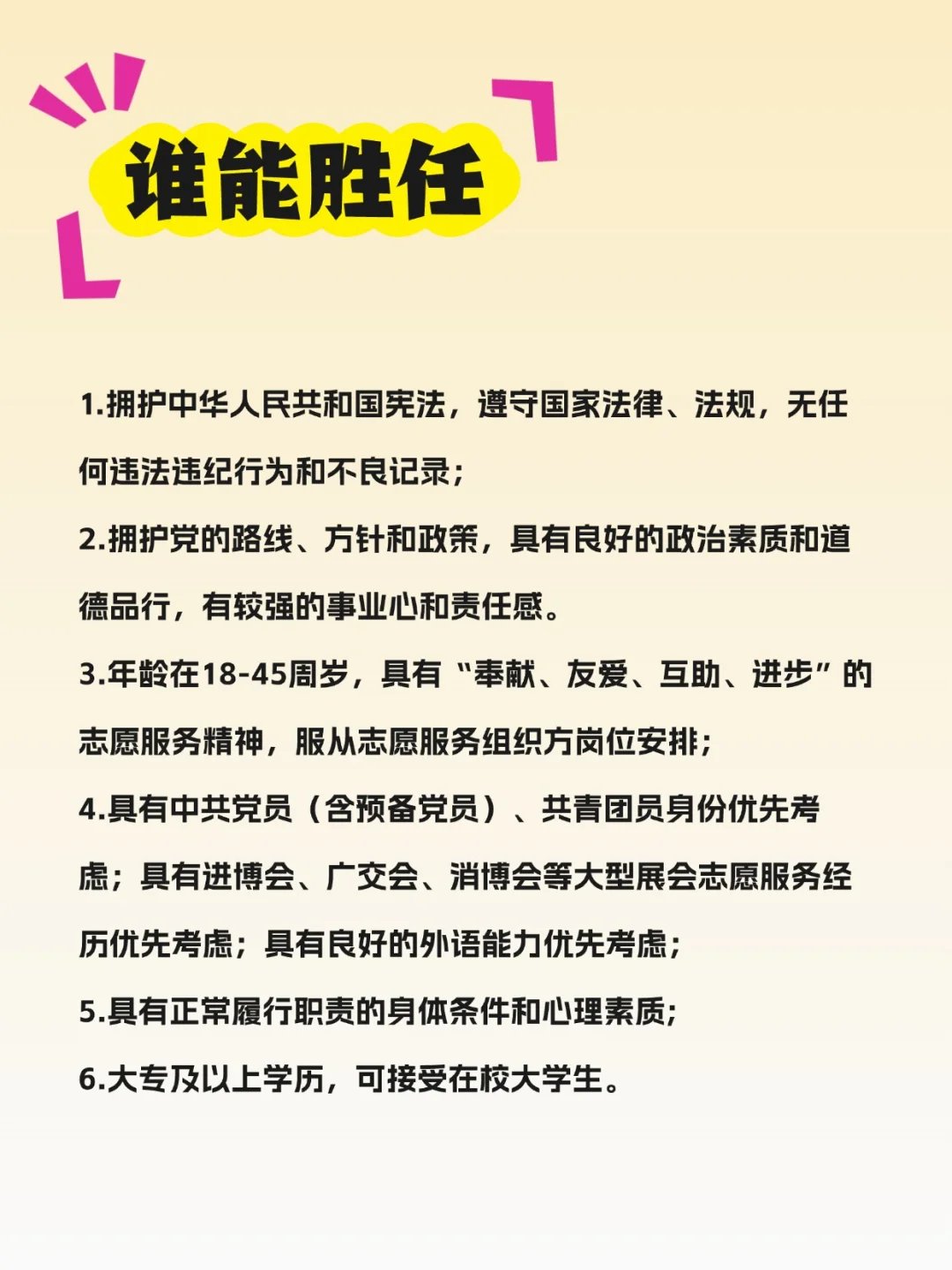 谁能胜任

1.拥护中华人民共和国宪法，遵守国家法律、法规，无任何违法违纪行为和不良记录；

2.拥护党的路线、方针和政策，具有良好的政治素质和道德品行，有较强的事业心和责任感。

3.年龄在18-45周岁，具有“奉献、友爱、互助、进步”的志愿服务精神，服从志愿服务组织方岗位安排；

4.具有中共党员（含预备党员）、共青团员身份优先考虑；具有进博会、广交会、消博会等大型展会志愿服务经历优先考虑；具有良好的外语能力优先考虑；

5.具有正常履行职责的身体条件和心理素质；

6.大专及以上学历，可接受在校大学生。